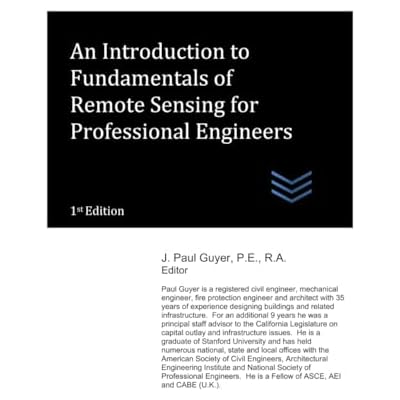 An Introduction to Fundamentals of Remote Sensing for Professional Engineers

1st Edition

J. Paul Guyer, P.E., R.A.
Editor

Paul Guyer is a registered civil engineer, mechanical engineer, fire protection engineer and architect with 35 years of experience designing buildings and related infrastructure. For an additional 9 years he was a principal staff advisor to the California Legislature on capital outlay and infrastructure issues. He is a graduate of Stanford University and has held numerous national, state and local offices with the American Society of Civil Engineers, Architectural Engineering Institute and National Society of Professional Engineers. He is a Fellow of ASCE, AEI and CABE (U.K.).